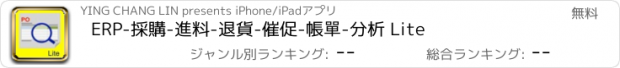 PO

Lite

YING CHANG LIN presents iPhone/iPadアプリ

無料

ERP-採購-進料-退貨-催促-帳單-分析 Lite

ジャンル別ランキング: --

総合ランキング: --